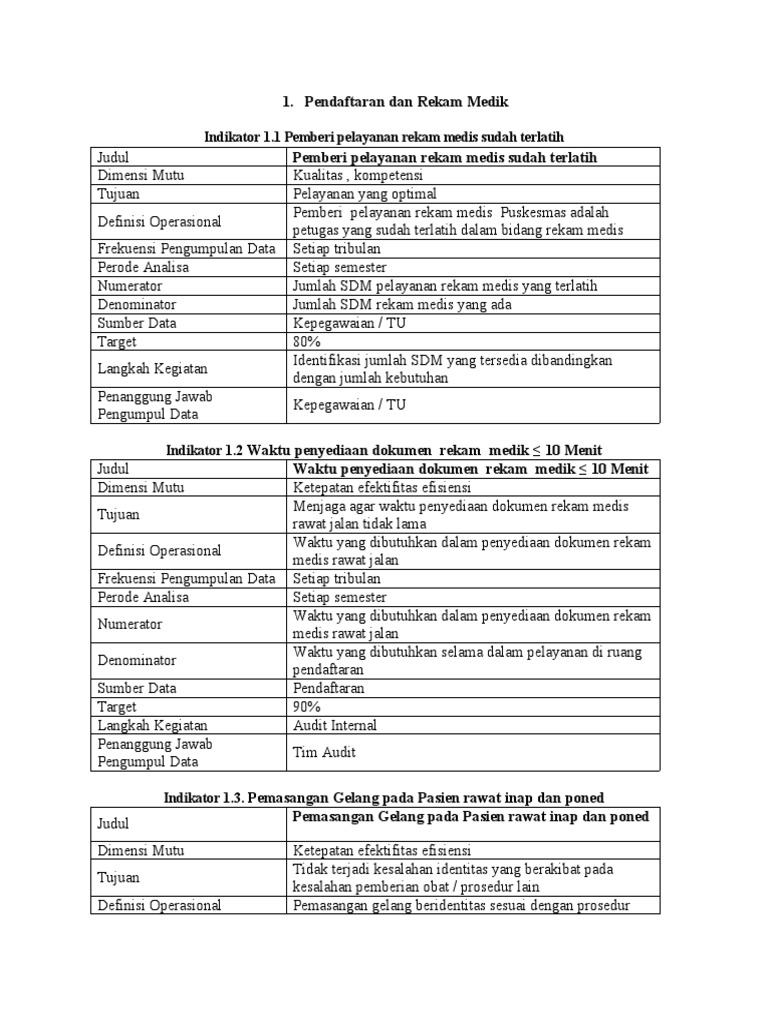 1. Pendaftaran dan Rekam Medik

Indikator 1.1 Pemberi pelayanan rekam medis sudah terlatih

| Judul | Pemberi pelayanan rekam medis sudah terlatih |
|---|---|
| Dimensi Mutu | Kualitas , kompetensi |
| Tujuan | Pelayanan yang optimal |
| Definisi Operasional | Pemberi pelayanan rekam medis Puskesmas adalah petugas yang sudah terlatih dalam bidang rekam medis |
| Frekuensi Pengumpulan Data | Setiap tribulan |
| Perode Analisa | Setiap semester |
| Numerator | Jumlah SDM pelayanan rekam medis yang terlatih |
| Denominator | Jumlah SDM rekam medis yang ada |
| Sumber Data | Kepegawaian / TU |
| Target | 80% |
| Langkah Kegiatan | Identifikasi jumlah SDM yang tersedia dibandingkan dengan jumlah kebutuhan |
| Penanggung Jawab Pengumpul Data | Kepegawaian / TU |

Indikator 1.2 Waktu penyediaan dokumen rekam medik ≤ 10 Menit

| Judul | Waktu penyediaan dokumen rekam medik ≤ 10 Menit |
|---|---|
| Dimensi Mutu | Ketepatan efektifitas efisiensi |
| Tujuan | Menjaga agar waktu penyediaan dokumen rekam medis rawat jalan tidak lama |
| Definisi Operasional | Waktu yang dibutuhkan dalam penyediaan dokumen rekam medis rawat jalan |
| Frekuensi Pengumpulan Data | Setiap tribulan |
| Perode Analisa | Setiap semester |
| Numerator | Waktu yang dibutuhkan dalam penyediaan dokumen rekam medis rawat jalan |
| Denominator | Waktu yang dibutuhkan selama dalam pelayanan di ruang pendaftaran |
| Sumber Data | Pendaftaran |
| Target | 90% |
| Langkah Kegiatan | Audit Internal |
| Penanggung Jawab Pengumpul Data | Tim Audit |

Indikator 1.3. Pemasangan Gelang pada Pasien rawat inap dan poned

| Judul | Pemasangan Gelang pada Pasien rawat inap dan poned |
|---|---|
| Dimensi Mutu | Ketepatan efektifitas efisiensi |
| Tujuan | Tidak terjadi kesalahan identitas yang berakibat pada kesalahan pemberian obat / prosedur lain |
| Definisi Operasional | Pemasangan gelang beridentitas sesuai dengan prosedur |